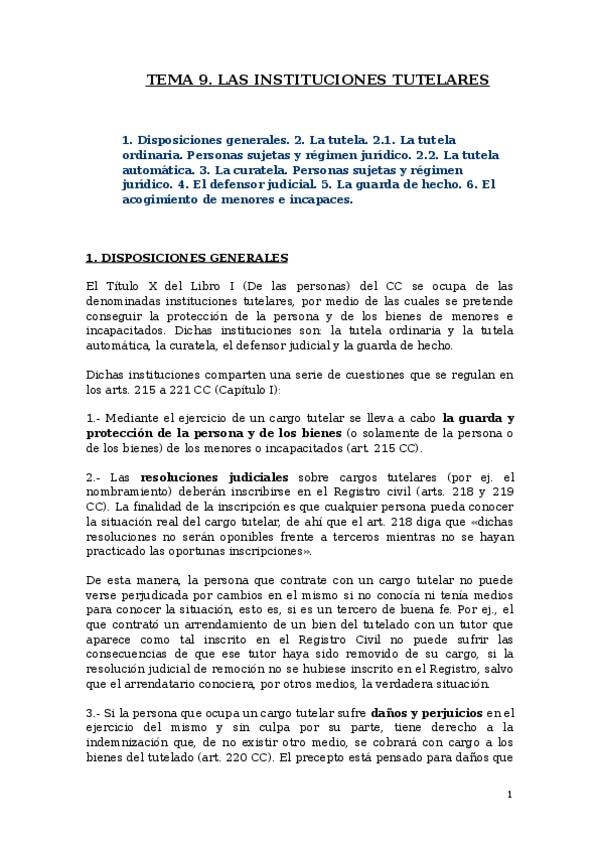 TEMA 9. LAS INSTITUCIONES TUTELARES

1. Disposiciones generales. 2. La tutela. 2.1. La tutela ordinaria. Personas sujetas y régimen jurídico. 2.2. La tutela automática. 3. La curatela. Personas sujetas y régimen jurídico. 4. El defensor judicial. 5. La guarda de hecho. 6. El acogimiento de menores e incapaces.

1. DISPOSICIONES GENERALES

El Título X del Libro I (De las personas) del CC se ocupa de las denominadas instituciones tutelares, por medio de las cuales se pretende conseguir la protección de la persona y de los bienes de menores e incapacitados. Dichas instituciones son: la tutela ordinaria y la tutela automática, la curatela, el defensor judicial y la guarda de hecho.

Dichas instituciones comparten una serie de cuestiones que se regulan en los arts. 215 a 221 CC (Capítulo I):

1.- Mediante el ejercicio de un cargo tutelar se lleva a cabo la guarda y protección de la persona y de los bienes (o solamente de la persona o de los bienes) de los menores o incapacitados (art. 215 CC).

2.- Las resoluciones judiciales sobre cargos tutelares (por ej. el nombramiento) deberán inscribirse en el Registro civil (arts. 218 y 219 CC). La finalidad de la inscripción es que cualquier persona pueda conocer la situación real del cargo tutelar, de ahí que el art. 218 diga que «dichas resoluciones no serán oponibles frente a terceros mientras no se hayan practicado las oportunas inscripciones».

De esta manera, la persona que contrate con un cargo tutelar no puede verse perjudicada por cambios en el mismo si no conocía ni tenía medios para conocer la situación, esto es, si es un tercero de buena fe. Por ej., el que contrató un arrendamiento de un bien del tutelado con un tutor que aparece como tal inscrito en el Registro Civil no puede sufrir las consecuencias de que ese tutor haya sido removido de su cargo, si la resolución judicial de remoción no se hubiese inscrito en el Registro, salvo que el arrendatario conociera, por otros medios, la verdadera situación.

3.- Si la persona que ocupa un cargo tutelar sufre daños y perjuicios en el ejercicio del mismo y sin culpa por su parte, tiene derecho a la indemnización que, de no existir otro medio, se cobrará con cargo a los bienes del tutelado (art. 220 CC). El precepto está pensado para daños que

1